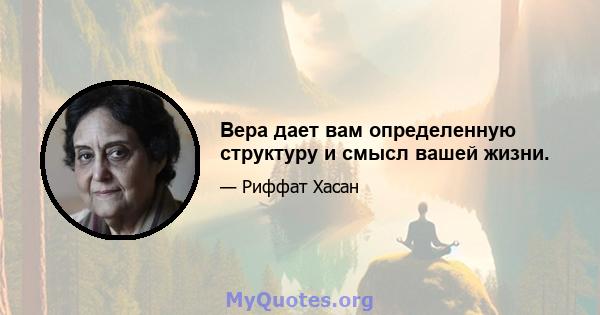 Вера дает вам определенную структуру и смысл вашей жизни.

— Риффат Хасан

MyQuotes.org